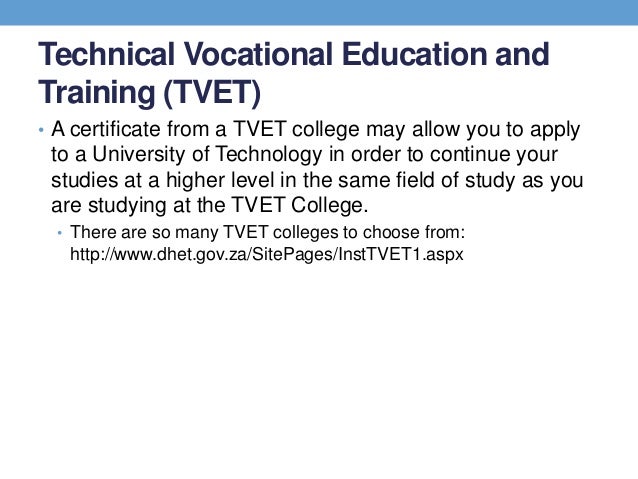 Technical Vocational Education and Training (TVET)

• A certificate from a TVET college may allow you to apply to a University of Technology in order to continue your studies at a higher level in the same field of study as you are studying at the TVET College.

• There are so many TVET colleges to choose from: http://www.dhet.gov.za/SitePages/InstTVET1.aspx